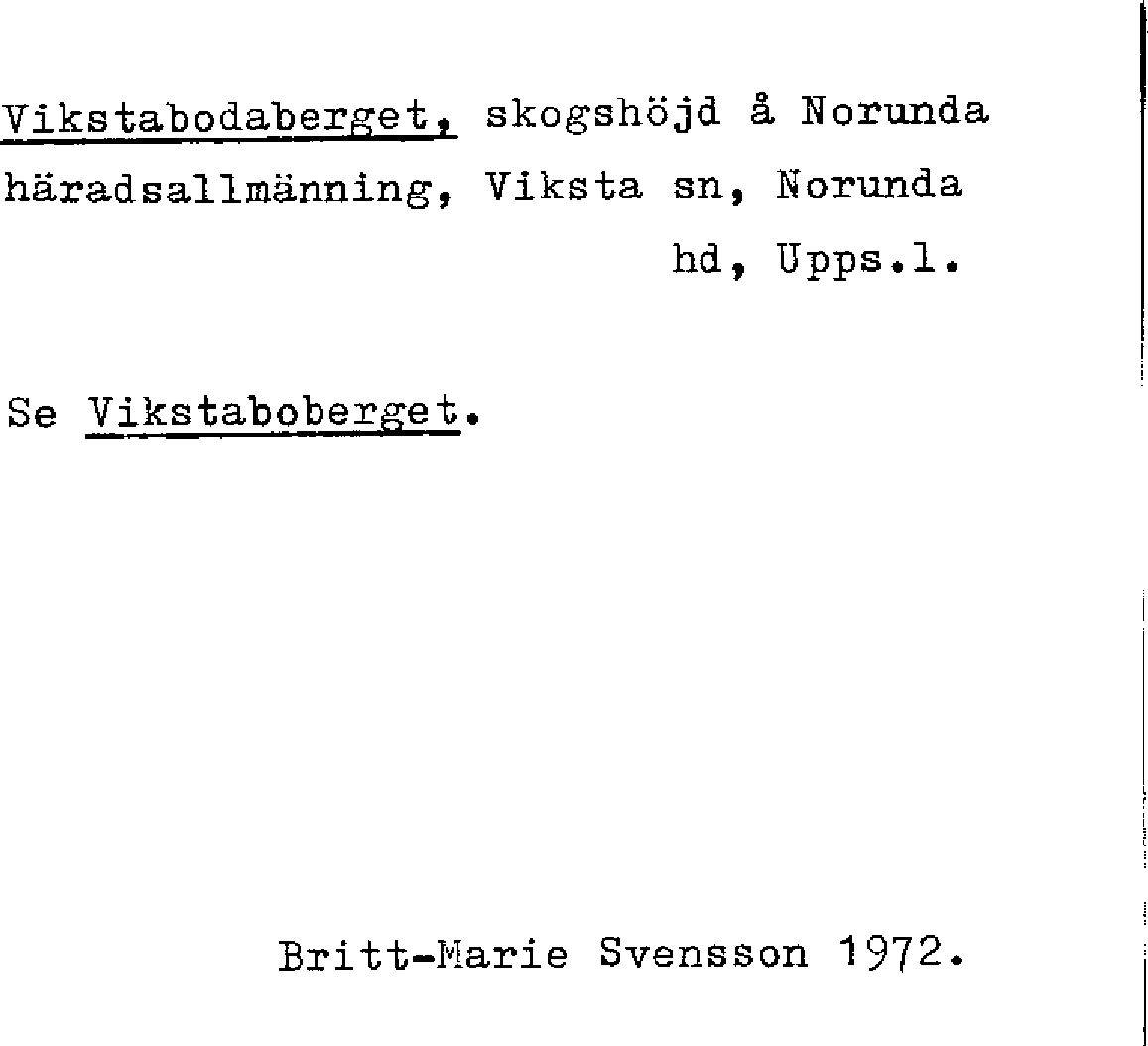 Vikstabodaberget, skogshöjd å Norunda häradsallmänning, Viksta sn, Norunda hd, Upps.l.

Se Vikstaboberget.

Britt-Marie Svensson 1972.